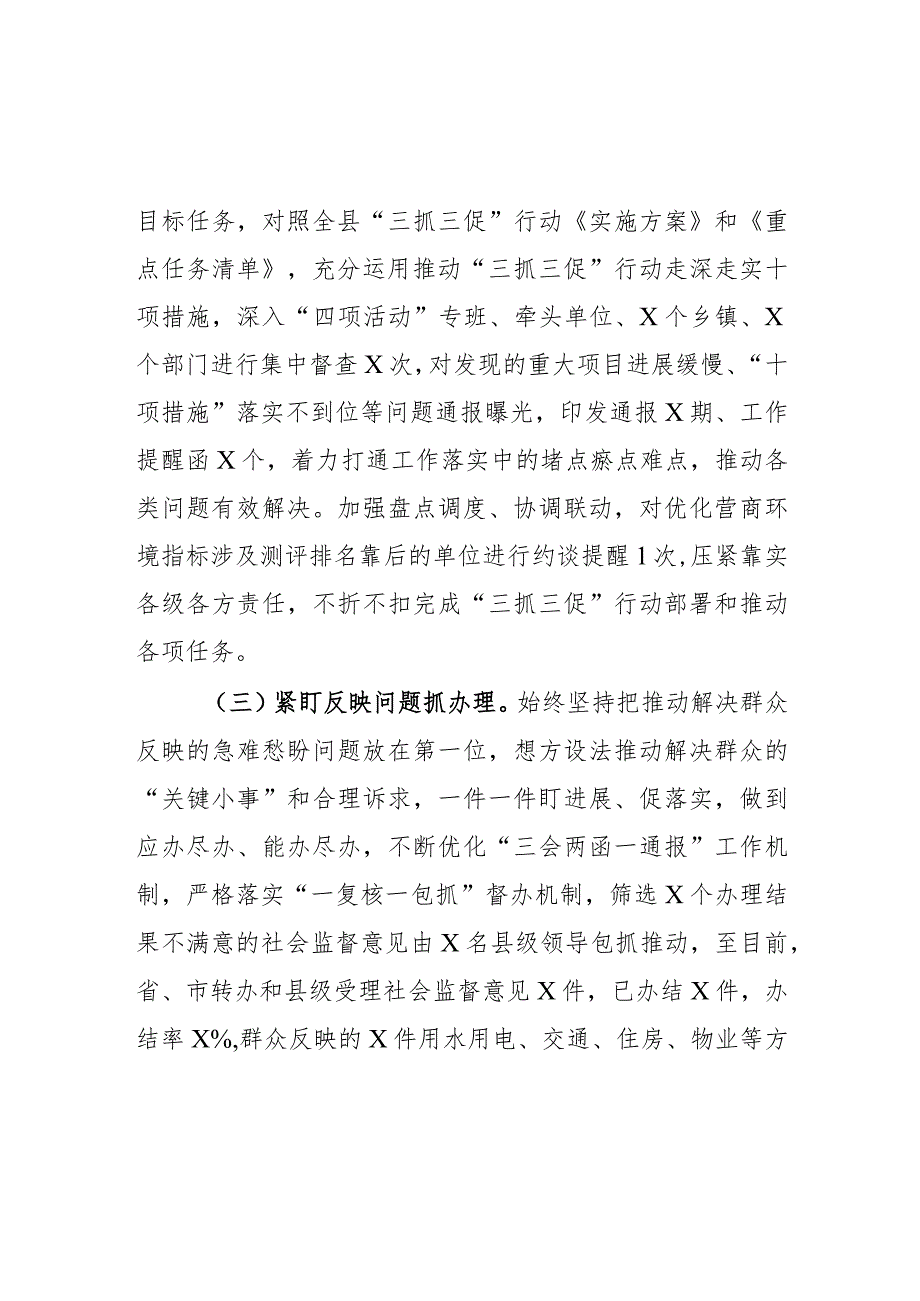 目标任务，对照全县“三抓三促”行动《实施方案》和《重点任务清单》，充分运用推动“三抓三促”行动走深走实十项措施，深入“四项活动”专班、牵头单位、X个乡镇、X个部门进行集中督查X次，对发现的重大项目进展缓慢、“十项措施”落实不到位等问题通报曝光，印发通报X期、工作提醒函X个，着力打通工作落实中的堵点瘀点难点，推动各类问题有效解决。加强盘点调度、协调联动，对优化营商环境指标涉及测评排名靠后的单位进行约谈提醒1次，压紧靠实各级各方责任，不折不扣完成“三抓三促”行动部署和推动各项任务。

（三）紧盯反映问题抓办理。始终坚持把推动解决群众反映的急难愁盼问题放在第一位，想方设法推动解决群众的“关键小事”和合理诉求，一件一件盯进展、促落实，做到应办尽办、能办尽办，不断优化“三会两函一通报”工作机制，严格落实“一复核一包抓”督办机制，筛选X个办理结果不满意的社会监督意见由X名县级领导包抓推动，至目前，省、市转办和县级受理社会监督意见X件，已办结X件，办结率X%,群众反映的X件用水用电、交通、住房、物业等方